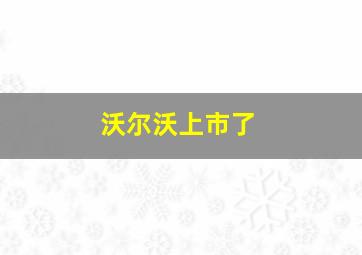 沃尔沃上市了